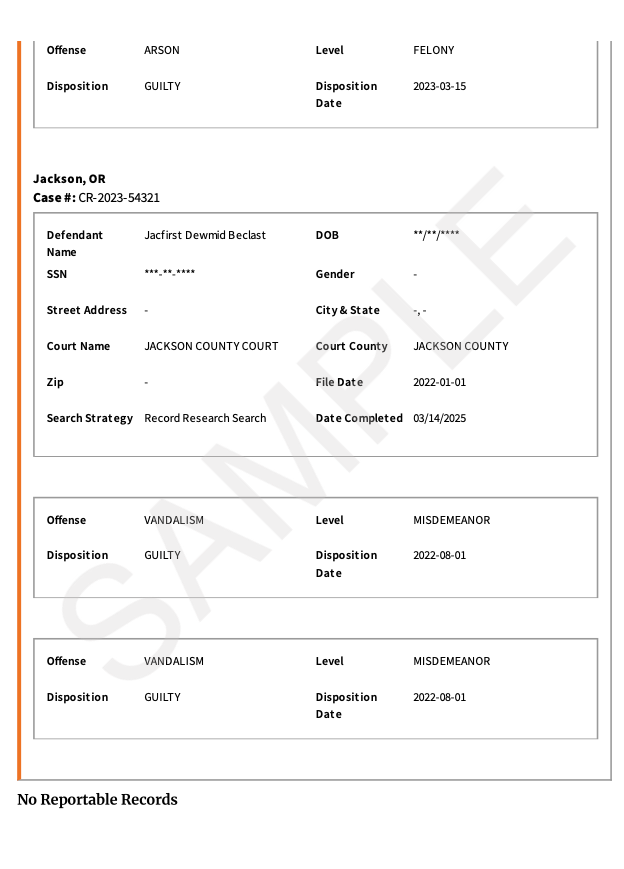 | Offense | ARSON | Level | FELONY |
|---|---|---|---|
| Disposition | GUILTY | Disposition Date | 2023-03-15 |

**Jackson, OR**
**Case #:** CR-2023-54321

| Defendant Name | Jacfirst Dewmid Beclast | DOB | \*\*/\*\*/\*\*\*\* |
|---|---|---|---|
| SSN | \*\*\*-\*\*-\*\*\*\* | Gender | - |
| Street Address | - | City & State | -, - |
| Court Name | JACKSON COUNTY COURT | Court County | JACKSON COUNTY |
| Zip | - | File Date | 2022-01-01 |
| Search Strategy | Record Research Search | Date Completed | 03/14/2025 |

| Offense | VANDALISM | Level | MISDEMEANOR |
|---|---|---|---|
| Disposition | GUILTY | Disposition Date | 2022-08-01 |

| Offense | VANDALISM | Level | MISDEMEANOR |
|---|---|---|---|
| Disposition | GUILTY | Disposition Date | 2022-08-01 |

SAMPLE

No Reportable Records